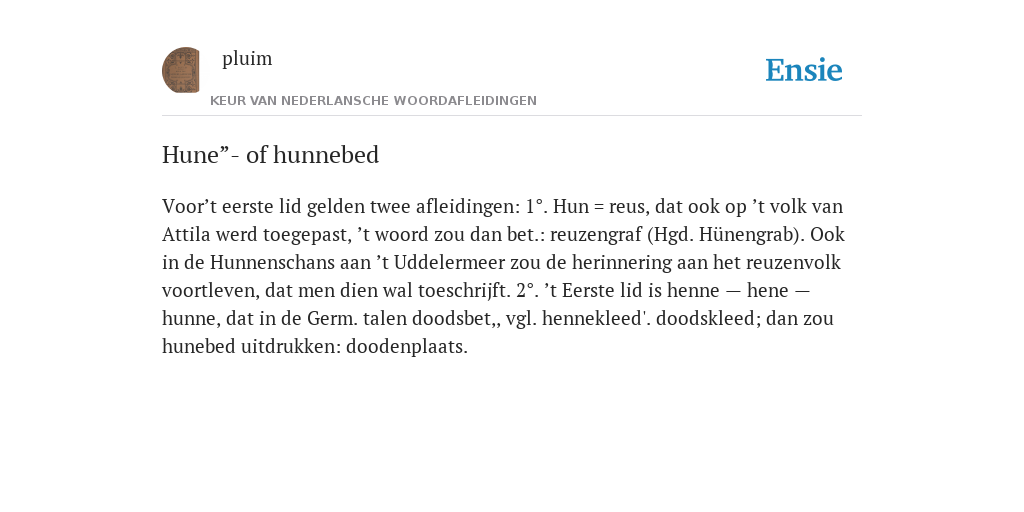 pluim

Ensie

KEUR VAN NEDERLANSCHE WOORDAFLEIDINGEN

Hune”- of hunnebed

Voor’t eerste lid gelden twee afleidingen: 1°. Hun = reus, dat ook op ’t volk van Attila werd toegepast, ’t woord zou dan bet.: reuzengraf (Hgd. Hünengrab). Ook in de Hunnenschans aan ’t Uddelermeer zou de herinnering aan het reuzenvolk voortleven, dat men dien wal toeschrijft. 2°. ’t Eerste lid is henne — hene — hunne, dat in de Germ. talen doodsbet,, vgl. hennekleed'. doodskleed; dan zou hunebed uitdrukken: doodenplaats.